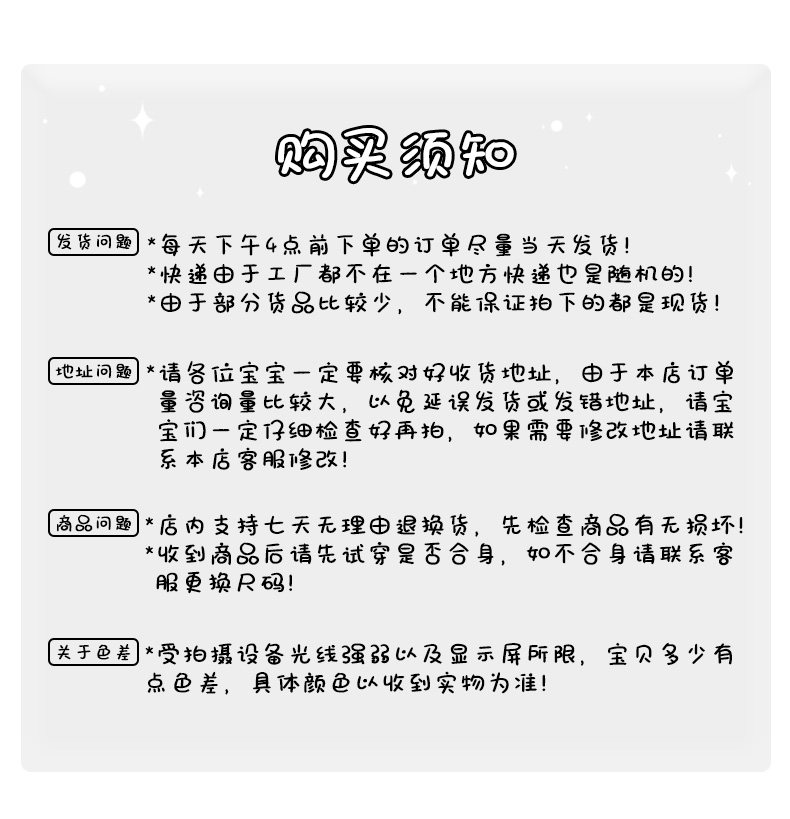 购买须知

发货问题 *每天下午4点前下单的订单尽量当天发货!
*快递由于工厂都不在一个地方快递也是随机的!
*由于部分货品比较少，不能保证拍下的都是现货!

地址问题 *请各位宝宝一定要核对好收货地址，由于本店订单量咨询量比较大，以免延误发货或发错地址，请宝宝们一定仔细检查好再拍，如果需要修改地址请联系本店客服修改!

商品问题 *店内支持七天无理由退换货，先检查商品有无损坏!
*收到商品后请先试穿是否合身，如不合身请联系客服更换尺码!

关于色差 *受拍摄设备光线强弱以及显示屏所限，宝贝多少有点色差，具体颜色以收到实物为准!